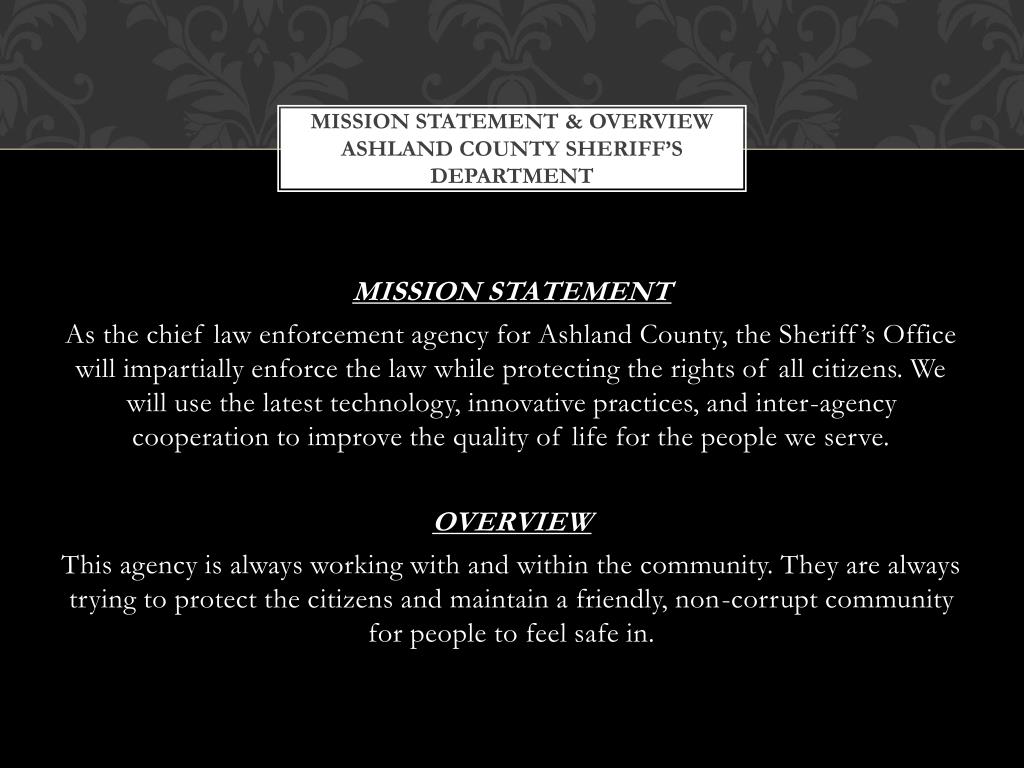 MISSION STATEMENT & OVERVIEW
ASHLAND COUNTY SHERIFF'S DEPARTMENT

MISSION STATEMENT

As the chief law enforcement agency for Ashland County, the Sheriff's Office will impartially enforce the law while protecting the rights of all citizens. We will use the latest technology, innovative practices, and inter-agency cooperation to improve the quality of life for the people we serve.

OVERVIEW

This agency is always working with and within the community. They are always trying to protect the citizens and maintain a friendly, non-corrupt community for people to feel safe in.